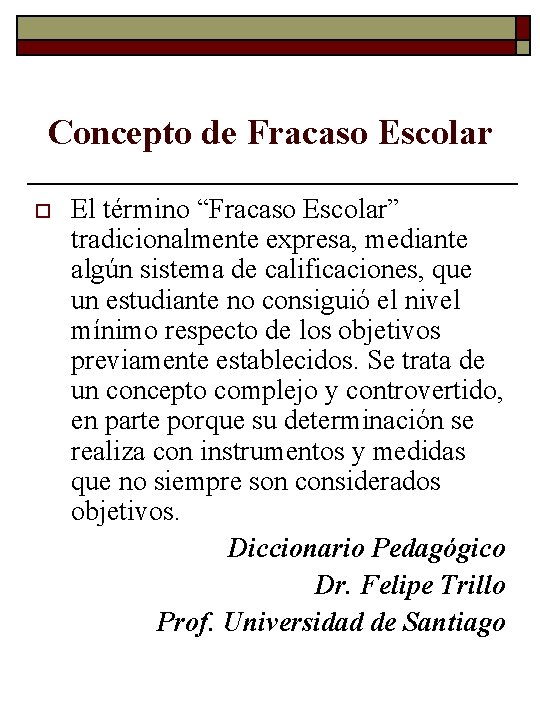 Concepto de Fracaso Escolar

El término “Fracaso Escolar” tradicionalmente expresa, mediante algún sistema de calificaciones, que un estudiante no consiguió el nivel mínimo respecto de los objetivos previamente establecidos. Se trata de un concepto complejo y controvertido, en parte porque su determinación se realiza con instrumentos y medidas que no siempre son considerados objetivos.

Diccionario Pedagógico
Dr. Felipe Trillo
Prof. Universidad de Santiago